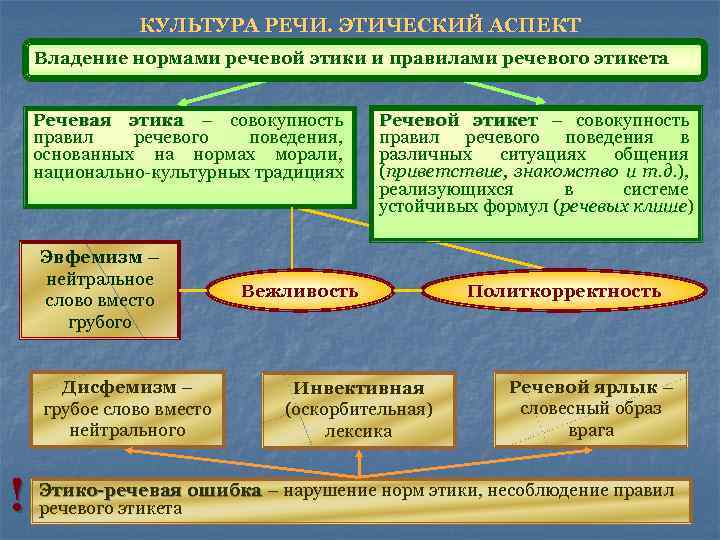 КУЛЬТУРА РЕЧИ. ЭТИЧЕСКИЙ АСПЕКТ

Владение нормами речевой этики и правилами речевого этикета

Речевая этика – совокупность правил речевого поведения, основанных на нормах морали, национально-культурных традициях

Речевой этикет – совокупность правил речевого поведения в различных ситуациях общения (приветствие, знакомство и т.д.), реализующихся в системе устойчивых формул (речевых клише)

Эвфемизм – нейтральное слово вместо грубого

Вежливость

Политкорректность

Дисфемизм – грубое слово вместо нейтрального

Инвективная (оскорбительная) лексика

Речевой ярлык – словесный образ врага

!

Этико-речевая ошибка – нарушение норм этики, несоблюдение правил речевого этикета